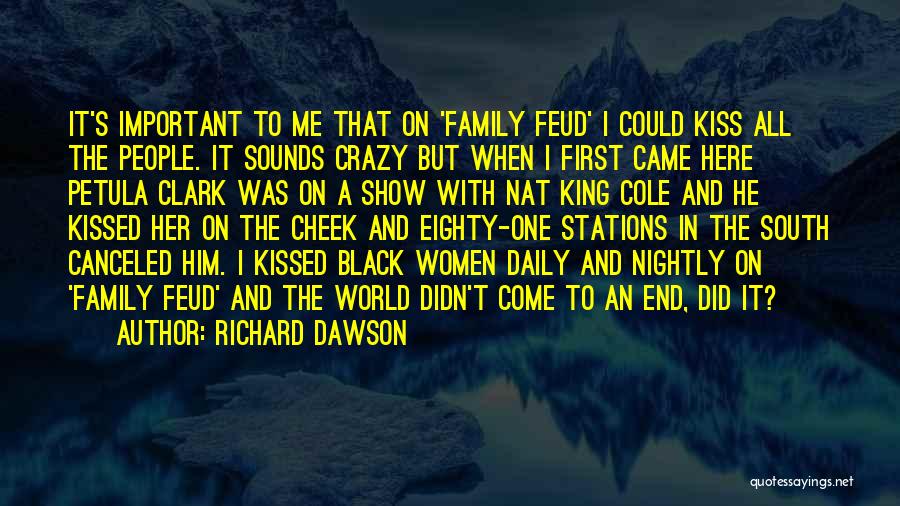 IT'S IMPORTANT TO ME THAT ON 'FAMILY FEUD' I COULD KISS ALL THE PEOPLE. IT SOUNDS CRAZY BUT WHEN I FIRST CAME HERE PETULA CLARK WAS ON A SHOW WITH NAT KING COLE AND HE KISSED HER ON THE CHEEK AND EIGHTY-ONE STATIONS IN THE SOUTH CANCELED HIM. I KISSED BLACK WOMEN DAILY AND NIGHTLY ON 'FAMILY FEUD' AND THE WORLD DIDN'T COME TO AN END, DID IT?

AUTHOR: RICHARD DAWSON

quotessayings.net